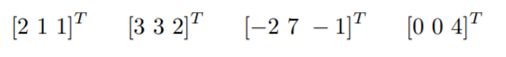 $[2\ 1\ 1]^T$ $[3\ 3\ 2]^T$ $[-2\ 7\ -1]^T$ $[0\ 0\ 4]^T$